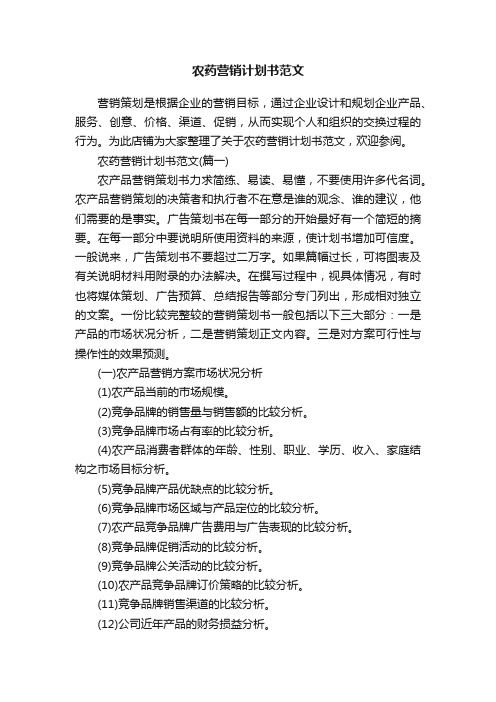 农药营销计划书范文

营销策划是根据企业的营销目标，通过企业设计和规划企业产品、服务、创意、价格、渠道、促销，从而实现个人和组织的交换过程的行为。为此店铺为大家整理了关于农药营销计划书范文，欢迎参阅。

农药营销计划书范文(篇一)

农产品营销策划书力求简练、易读、易懂，不要使用许多代名词。农产品营销策划的决策者和执行者不在意是谁的观念、谁的建议，他们需要的是事实。广告策划书在每一部分的开始最好有一个简短的摘要。在每一部分中要说明所使用资料的来源，使计划书增加可信度。一般说来，广告策划书不要超过二万字。如果篇幅过长，可将图表及有关说明材料用附录的办法解决。在撰写过程中，视具体情况，有时也将媒体策划、广告预算、总结报告等部分专门列出，形成相对独立的文案。一份比较完整较的营销策划书一般包括以下三大部分：一是产品的市场状况分析，二是营销策划正文内容。三是对方案可行性与操作性的效果预测。

(一)农产品营销方案市场状况分析

(1)农产品当前的市场规模。

(2)竞争品牌的销售量与销售额的比较分析。

(3)竞争品牌市场占有率的比较分析。

(4)农产品消费者群体的年龄、性别、职业、学历、收入、家庭结构之市场目标分析。

(5)竞争品牌产品优缺点的比较分析。

(6)竞争品牌市场区域与产品定位的比较分析。

(7)农产品竞争品牌广告费用与广告表现的比较分析。

(8)竞争品牌促销活动的比较分析。

(9)竞争品牌公关活动的比较分析。

(10)农产品竞争品牌订价策略的比较分析。

(11)竞争品牌销售渠道的比较分析。

(12)公司近年产品的财务损益分析。